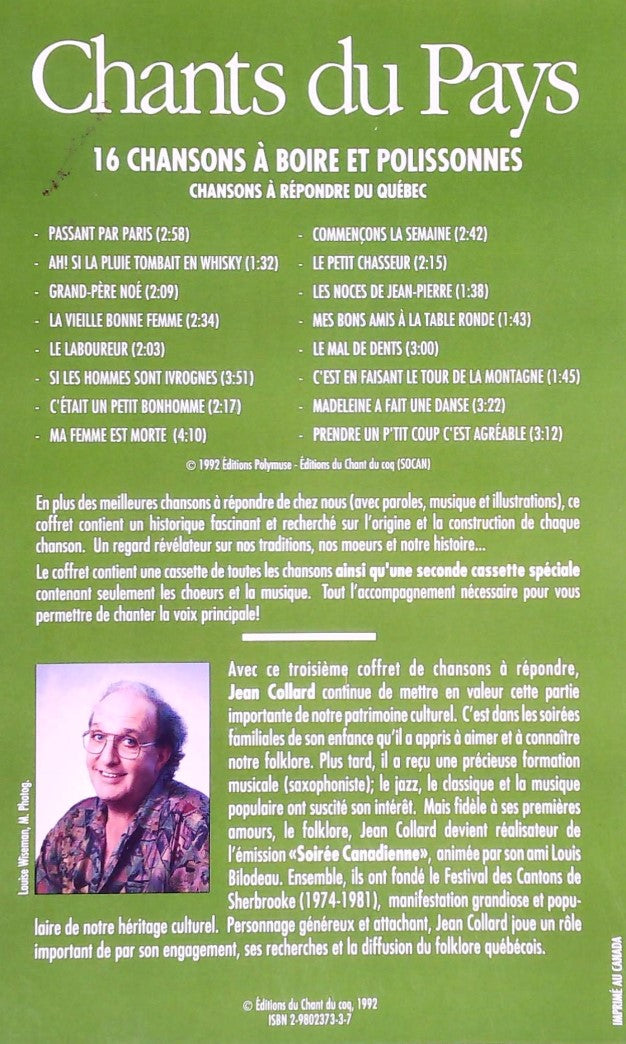 Chants du Pays

16 CHANSONS À BOIRE ET POLISSONNES

CHANSONS À RÉPONDRE DU QUÉBEC

- PASSANT PAR PARIS (2:58)
- AH! SI LA PLUIE TOMBAIT EN WHISKY (1:32)
- GRAND-PÈRE NOÉ (2:09)
- LA VIEILLE BONNE FEMME (2:34)
- LE LABOUREUR (2:03)
- SI LES HOMMES SONT IVROGNES (3:51)
- C'ÉTAIT UN PETIT BONHOMME (2:17)
- MA FEMME EST MORTE (4:10)

- COMMENÇONS LA SEMAINE (2:42)
- LE PETIT CHASSEUR (2:15)
- LES NOCES DE JEAN-PIERRE (1:38)
- MES BONS AMIS À LA TABLE RONDE (1:43)
- LE MAL DE DENTS (3:00)
- C'EST EN FAISANT LE TOUR DE LA MONTAGNE (1:45)
- MADELEINE A FAIT UNE DANSE (3:22)
- PRENDRE UN P'TIT COUP C'EST AGRÉABLE (3:12)

© 1992 Éditions Polymuse - Éditions du Chant du coq (SOCAN)

En plus des meilleures chansons à répondre de chez nous (avec paroles, musique et illustrations), ce coffret contient un historique fascinant et recherché sur l'origine et la construction de chaque chanson. Un regard révélateur sur nos traditions, nos moeurs et notre histoire...

Le coffret contient une cassette de toutes les chansons ainsi qu'une seconde cassette spéciale contenant seulement les choeurs et la musique. Tout l'accompagnement nécessaire pour vous permettre de chanter la voix principale!

Louise Wiseman, M. Photog.

Avec ce troisième coffret de chansons à répondre, Jean Collard continue de mettre en valeur cette partie importante de notre patrimoine culturel. C'est dans les soirées familiales de son enfance qu'il a appris à aimer et à connaître notre folklore. Plus tard, il a reçu une précieuse formation musicale (saxophoniste); le jazz, le classique et la musique populaire ont suscité son intérêt. Mais fidèle à ses premières amours, le folklore, Jean Collard devient réalisateur de l'émission «Soirée Canadienne», animée par son ami Louis Bilodeau. Ensemble, ils ont fondé le Festival des Cantons de Sherbrooke (1974-1981), manifestation grandiose et populaire de notre héritage culturel. Personnage généreux et attachant, Jean Collard joue un rôle important de par son engagement, ses recherches et la diffusion du folklore québécois.

© Éditions du Chant du coq, 1992
ISBN 2-9802373-3-7

IMPRIMÉ AU CANADA